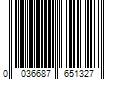 0 036687 651327